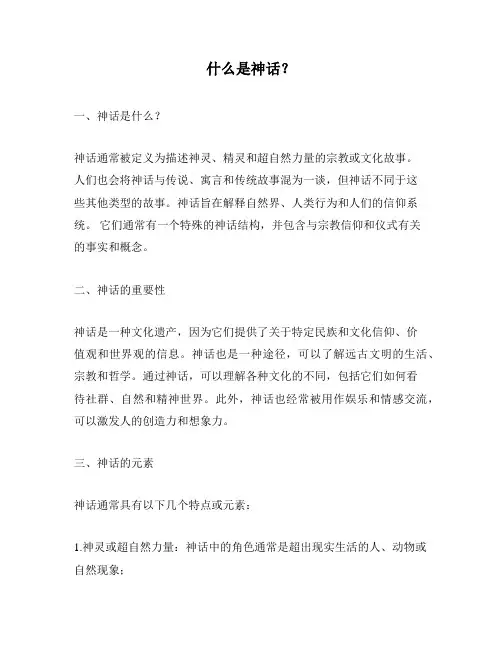 什么是神话?

一、神话是什么?

神话通常被定义为描述神灵、精灵和超自然力量的宗教或文化故事。人们也会将神话与传说、寓言和传统故事混为一谈，但神话不同于这些其他类型的故事。神话旨在解释自然界、人类行为和人们的信仰系统。 它们通常有一个特殊的神话结构，并包含与宗教信仰和仪式有关的事实和概念。

二、神话的重要性

神话是一种文化遗产，因为它们提供了关于特定民族和文化信仰、价值观和世界观的信息。神话也是一种途径，可以了解远古文明的生活、宗教和哲学。通过神话，可以理解各种文化的不同，包括它们如何看待社群、自然和精神世界。此外，神话也经常被用作娱乐和情感交流，可以激发人的创造力和想象力。

三、神话的元素

神话通常具有以下几个特点或元素:

1.神灵或超自然力量：神话中的角色通常是超出现实生活的人、动物或自然现象;